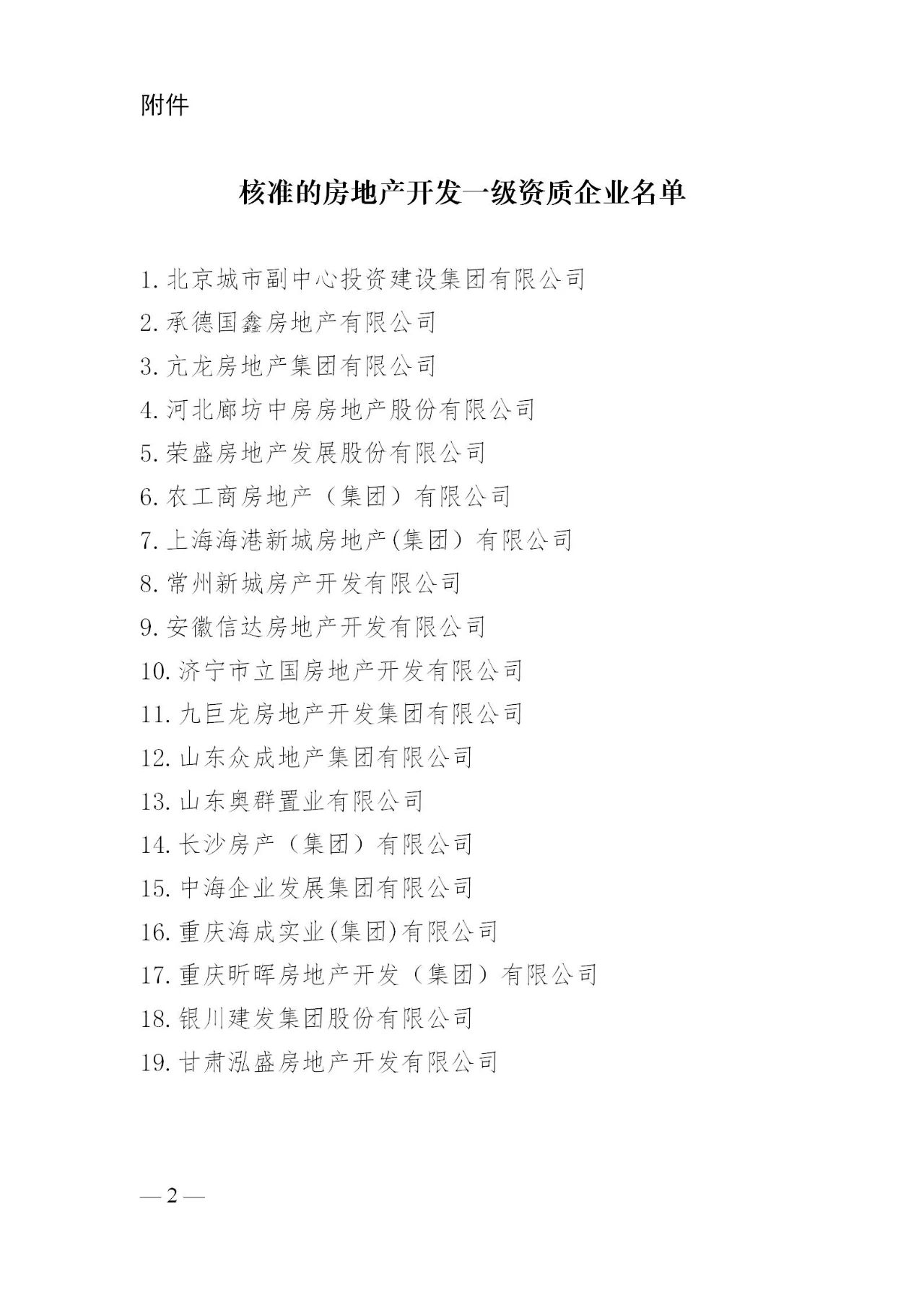 附件

核准的房地产开发一级资质企业名单

1. 北京城市副中心投资建设集团有限公司
2. 承德国鑫房地产有限公司
3. 亢龙房地产集团有限公司
4. 河北廊坊中房房地产股份有限公司
5. 荣盛房地产发展股份有限公司
6. 农工商房地产（集团）有限公司
7. 上海海港新城房地产(集团）有限公司
8. 常州新城房产开发有限公司
9. 安徽信达房地产开发有限公司
10. 济宁市立国房地产开发有限公司
11. 九巨龙房地产开发集团有限公司
12. 山东众成地产集团有限公司
13. 山东奥群置业有限公司
14. 长沙房产（集团）有限公司
15. 中海企业发展集团有限公司
16. 重庆海成实业(集团)有限公司
17. 重庆昕晖房地产开发（集团）有限公司
18. 银川建发集团股份有限公司
19. 甘肃泓盛房地产开发有限公司

— 2 —